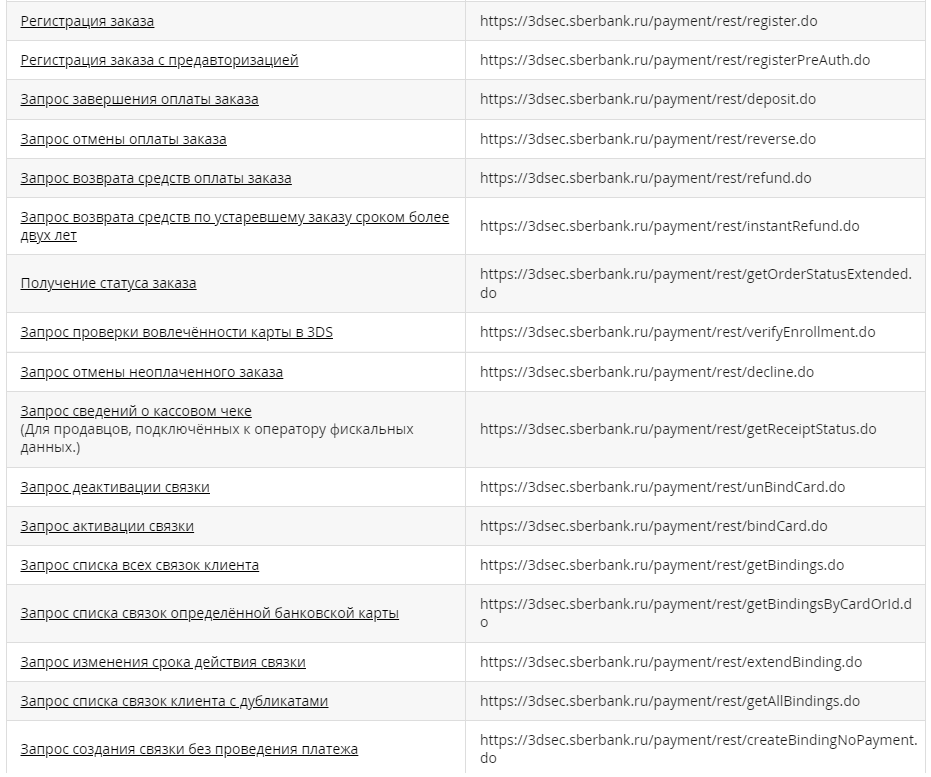 | | |
|---|---|
| Регистрация заказа | https://3dsec.sberbank.ru/payment/rest/register.do |
| Регистрация заказа с предавторизацией | https://3dsec.sberbank.ru/payment/rest/registerPreAuth.do |
| Запрос завершения оплаты заказа | https://3dsec.sberbank.ru/payment/rest/deposit.do |
| Запрос отмены оплаты заказа | https://3dsec.sberbank.ru/payment/rest/reverse.do |
| Запрос возврата средств оплаты заказа | https://3dsec.sberbank.ru/payment/rest/refund.do |
| Запрос возврата средств по устаревшему заказу сроком более двух лет | https://3dsec.sberbank.ru/payment/rest/instantRefund.do |
| Получение статуса заказа | https://3dsec.sberbank.ru/payment/rest/getOrderStatusExtended.do |
| Запрос проверки вовлечённости карты в 3DS | https://3dsec.sberbank.ru/payment/rest/verifyEnrollment.do |
| Запрос отмены неоплаченного заказа | https://3dsec.sberbank.ru/payment/rest/decline.do |
| Запрос сведений о кассовом чеке (Для продавцов, подключённых к оператору фискальных данных.) | https://3dsec.sberbank.ru/payment/rest/getReceiptStatus.do |
| Запрос деактивации связки | https://3dsec.sberbank.ru/payment/rest/unBindCard.do |
| Запрос активации связки | https://3dsec.sberbank.ru/payment/rest/bindCard.do |
| Запрос списка всех связок клиента | https://3dsec.sberbank.ru/payment/rest/getBindings.do |
| Запрос списка связок определённой банковской карты | https://3dsec.sberbank.ru/payment/rest/getBindingsByCardOrId.do |
| Запрос изменения срока действия связки | https://3dsec.sberbank.ru/payment/rest/extendBinding.do |
| Запрос списка связок клиента с дубликатами | https://3dsec.sberbank.ru/payment/rest/getAllBindings.do |
| Запрос создания связки без проведения платежа | https://3dsec.sberbank.ru/payment/rest/createBindingNoPayment.do |